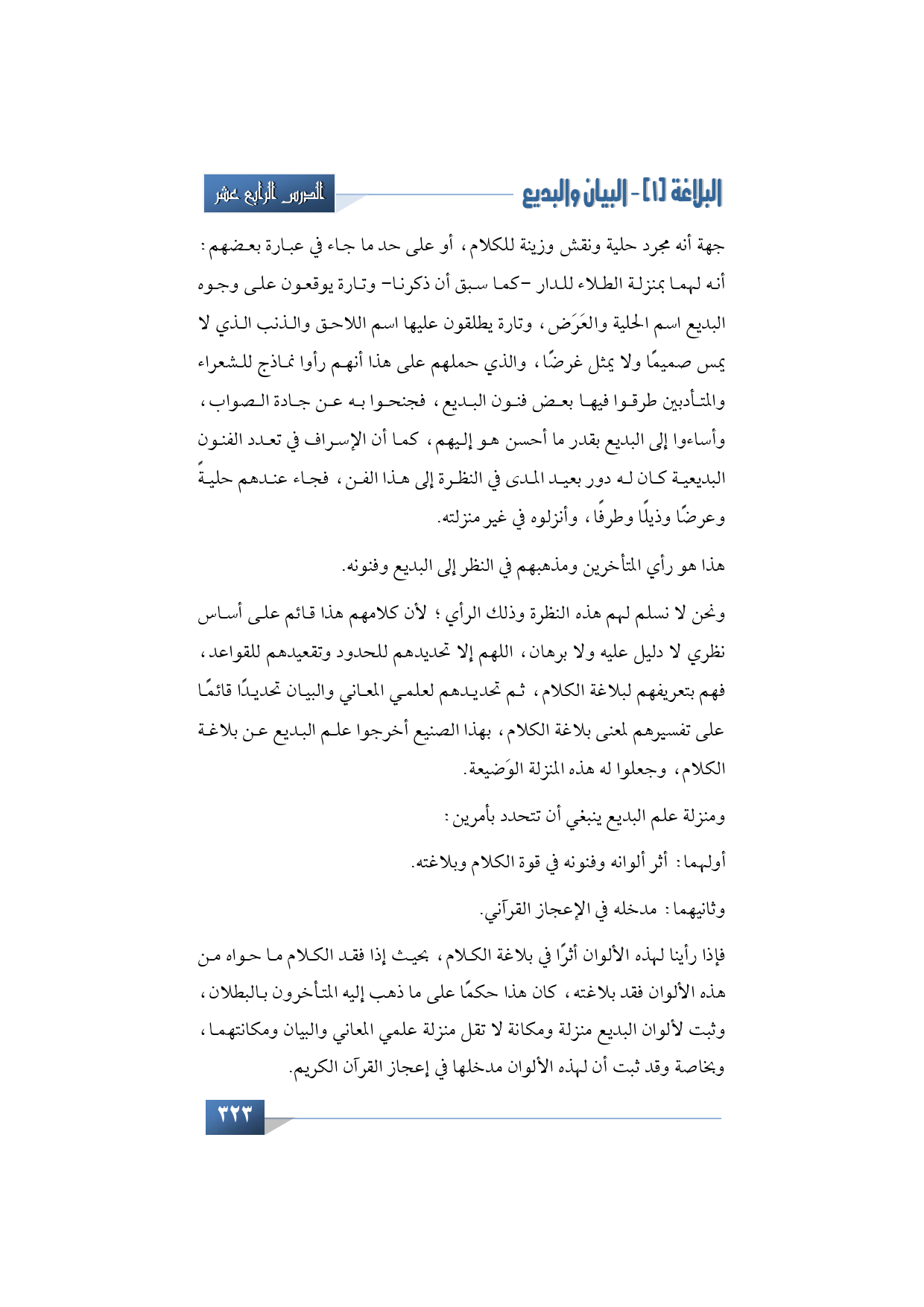 البلاغة [١] - البيان والبديع

الدرس الرابع عشر

جهة أنه مجرد حلية ونقش وزينة للكلام، أو على حد ما جاء في عبارة بعضهم: أنه لهما بمنزلة الطلاء للدار -كما سبق أن ذكرنا- وتارة يوقعون على وجوه البديع اسم الحلية والعَرَض، وتارة يطلقون عليها اسم اللاحق والذنب الذي لا يمس صميمًا ولا يمثل غرضًا، والذي حملهم على هذا أنهم رأوا نماذج للشعراء والمتأدبين طرقوا فيها بعض فنون البديع، فجنحوا به عن جادة الصواب، وأساءوا إلى البديع بقدر ما أحسن هو إليهم، كما أن الإسراف في تعدد الفنون البديعية كان له دور بعيد المدى في النظرة إلى هذا الفن، فجاء عندهم حليةً وعرضًا وذيلًا وطرفًا، وأنزلوه في غير منزلته.

هذا هو رأي المتأخرين ومذهبهم في النظر إلى البديع وفنونه.

ونحن لا نسلم لهم هذه النظرة وذلك الرأي؛ لأن كلامهم هذا قائم على أساس نظري لا دليل عليه ولا برهان، اللهم إلا تحديدهم للحدود وتقعيدهم للقواعد، فهم بتعريفهم لبلاغة الكلام، ثم تحديدهم لعلمي المعاني والبيان تحديدًا قائمًا على تفسيرهم لمعنى بلاغة الكلام، بهذا الصنيع أخرجوا علم البديع عن بلاغة الكلام، وجعلوا له هذه المنزلة الوَضيعة.

ومنزلة علم البديع ينبغي أن تتحدد بأمرين:

أولهما: أثر ألوانه وفنونه في قوة الكلام وبلاغته.

وثانيهما: مدخله في الإعجاز القرآني.

فإذا رأينا لهذه الألوان أثرًا في بلاغة الكلام، بحيث إذا فقد الكلام ما حواه من هذه الألوان فقد بلاغته، كان هذا حكمًا على ما ذهب إليه المتأخرون بالبطلان، وثبت لألوان البديع منزلة ومكانة لا تقل منزلة علمي المعاني والبيان ومكانتهما، وبخاصة وقد ثبت أن لهذه الألوان مدخلها في إعجاز القرآن الكريم.

٣٢٣